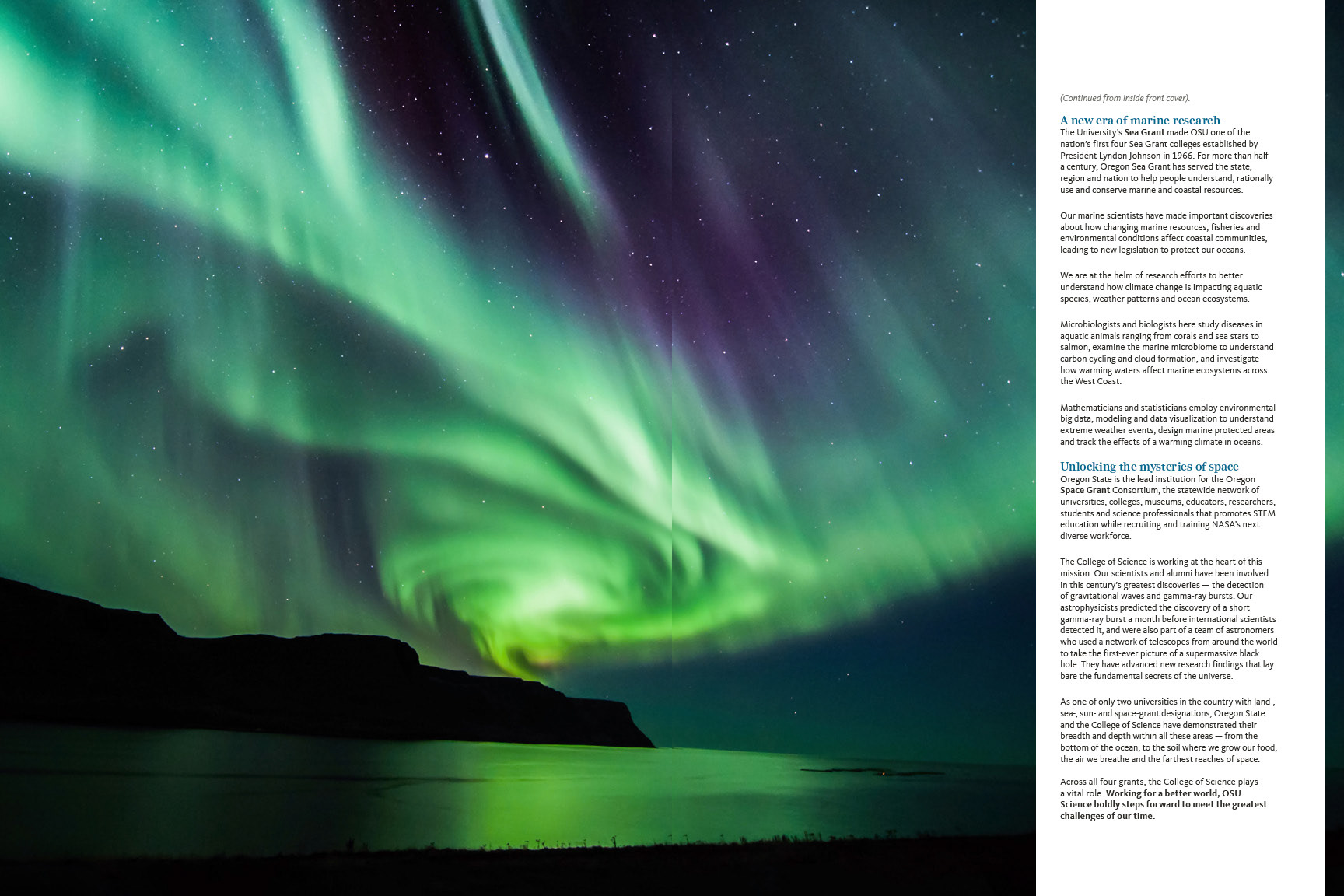 (Continued from inside front cover).

A new era of marine research
The University's Sea Grant made OSU one of the nation's first four Sea Grant colleges established by President Lyndon Johnson in 1966. For more than half a century, Oregon Sea Grant has served the state, region and nation to help people understand, rationally use and conserve marine and coastal resources.

Our marine scientists have made important discoveries about how changing marine resources, fisheries and environmental conditions affect coastal communities, leading to new legislation to protect our oceans.

We are at the helm of research efforts to better understand how climate change is impacting aquatic species, weather patterns and ocean ecosystems.

Microbiologists and biologists here study diseases in aquatic animals ranging from corals and sea stars to salmon, examine the marine microbiome to understand carbon cycling and cloud formation, and investigate how warming waters affect marine ecosystems across the West Coast.

Mathematicians and statisticians employ environmental big data, modeling and data visualization to understand extreme weather events, design marine protected areas and track the effects of a warming climate in oceans.

Unlocking the mysteries of space
Oregon State is the lead institution for the Oregon Space Grant Consortium, the statewide network of universities, colleges, museums, educators, researchers, students and science professionals that promotes STEM education while recruiting and training NASA's next diverse workforce.

The College of Science is working at the heart of this mission. Our scientists and alumni have been involved in this century's greatest discoveries — the detection of gravitational waves and gamma-ray bursts. Our astrophysicists predicted the discovery of a short gamma-ray burst a month before international scientists detected it, and were also part of a team of astronomers who used a network of telescopes from around the world to take the first-ever picture of a supermassive black hole. They have advanced new research findings that lay bare the fundamental secrets of the universe.

As one of only two universities in the country with land-, sea-, sun- and space-grant designations, Oregon State and the College of Science have demonstrated their breadth and depth within all these areas — from the bottom of the ocean, to the soil where we grow our food, the air we breathe and the farthest reaches of space.

Across all four grants, the College of Science plays a vital role. Working for a better world, OSU Science boldly steps forward to meet the greatest challenges of our time.